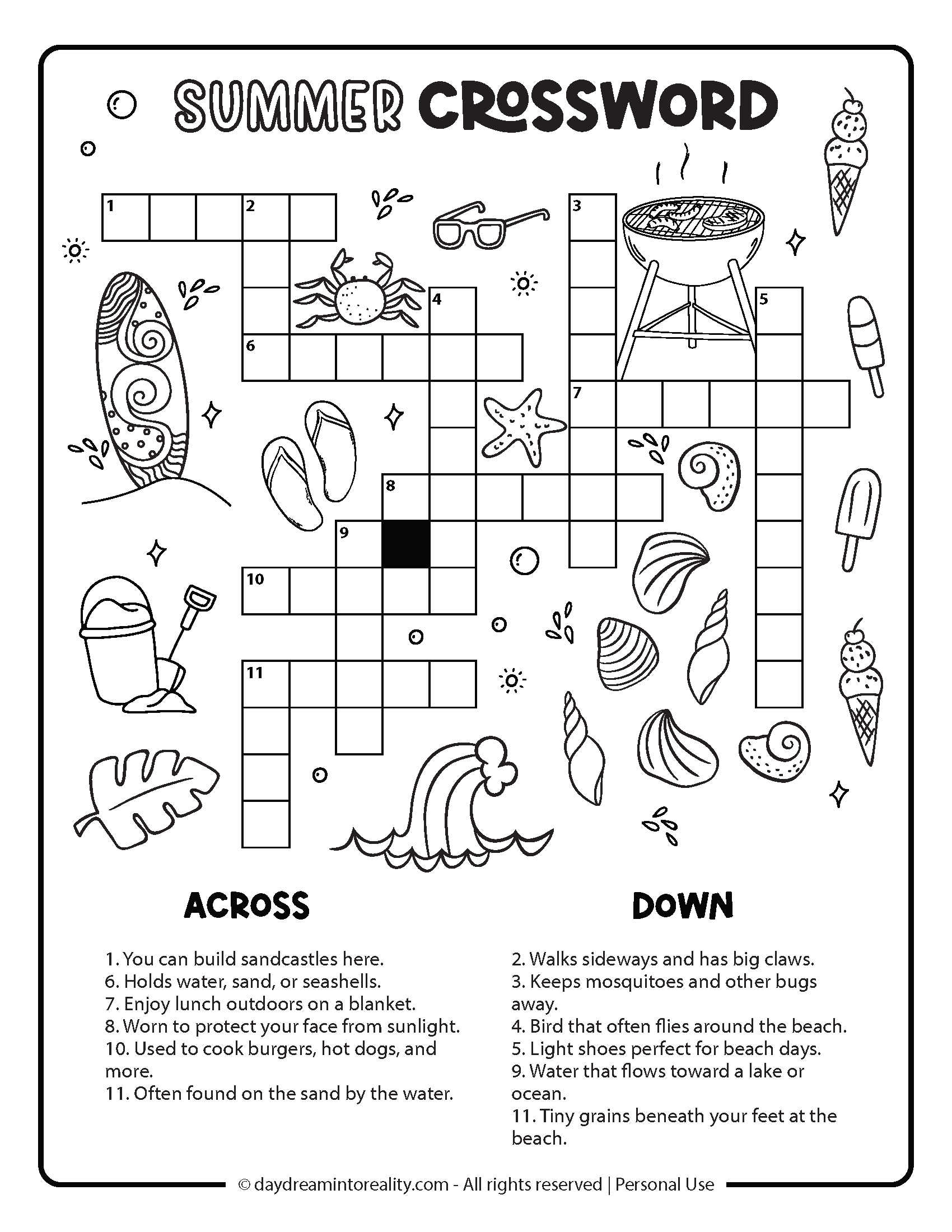 SUMMER CROSSWORD

1
2
3
4
5
6
7
8
9
10
11

ACROSS

1. You can build sandcastles here.
6. Holds water, sand, or seashells.
7. Enjoy lunch outdoors on a blanket.
8. Worn to protect your face from sunlight.
10. Used to cook burgers, hot dogs, and more.
11. Often found on the sand by the water.

DOWN

2. Walks sideways and has big claws.
3. Keeps mosquitoes and other bugs away.
4. Bird that often flies around the beach.
5. Light shoes perfect for beach days.
9. Water that flows toward a lake or ocean.
11. Tiny grains beneath your feet at the beach.

© daydreamintoreality.com - All rights reserved | Personal Use